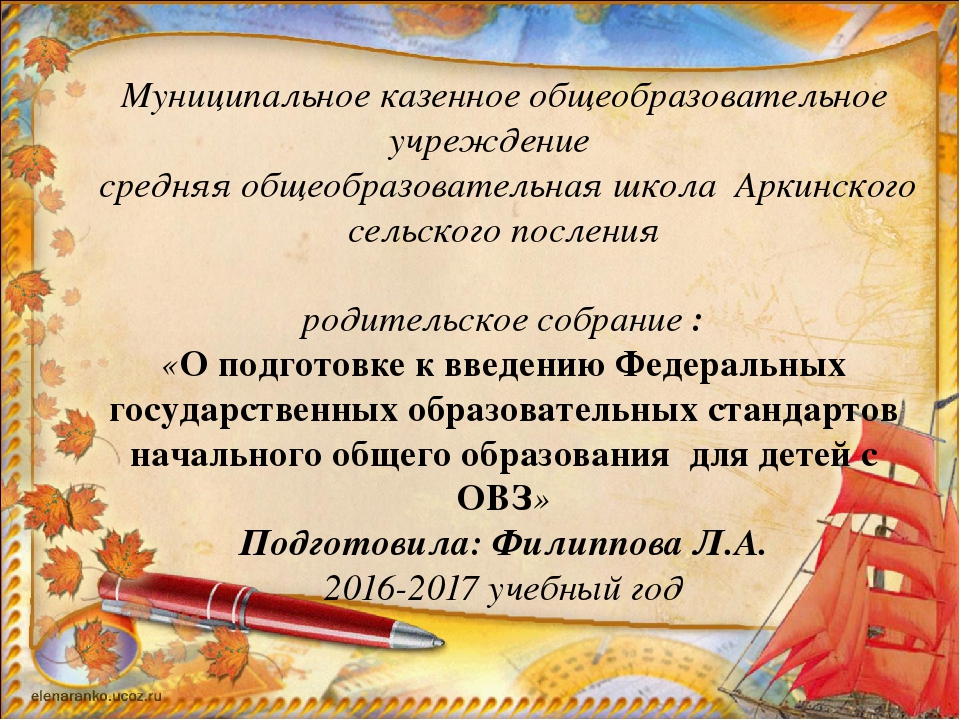 Муниципальное казенное общеобразовательное учреждение
средняя общеобразовательная школа Аркинского сельского посления

родительское собрание :
«О подготовке к введению Федеральных государственных образовательных стандартов начального общего образования для детей с ОВЗ»
Подготовила: Филиппова Л.А.
2016-2017 учебный год

elenaranko.ucoz.ru